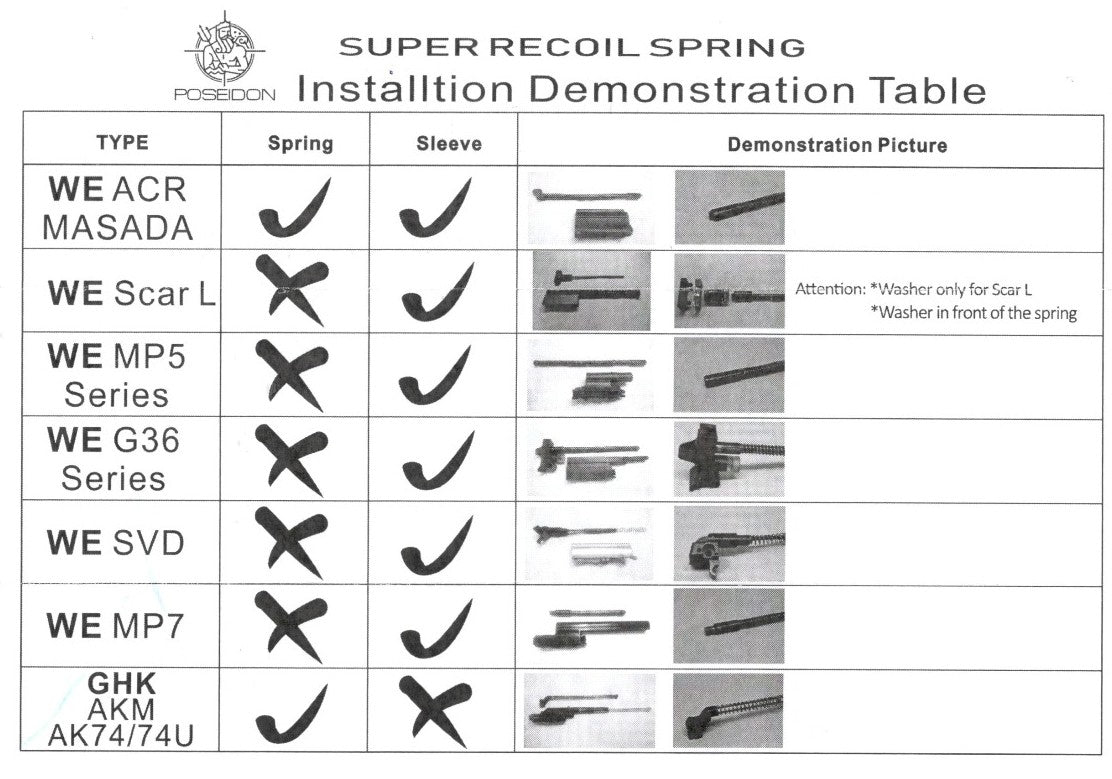 POSEIDON

SUPER RECOIL SPRING
Installtion Demonstration Table

| TYPE | Spring | Sleeve | Demonstration Picture |
|---|---|---|---|
| WE ACR MASADA | ✓ | ✓ | |
| WE Scar L | ✗ | ✓ | Attention: *Washer only for Scar L *Washer in front of the spring |
| WE MP5 Series | ✗ | ✓ | |
| WE G36 Series | ✗ | ✓ | |
| WE SVD | ✗ | ✓ | |
| WE MP7 | ✗ | ✓ | |
| GHK AKM AK74/74U | ✓ | ✗ | |